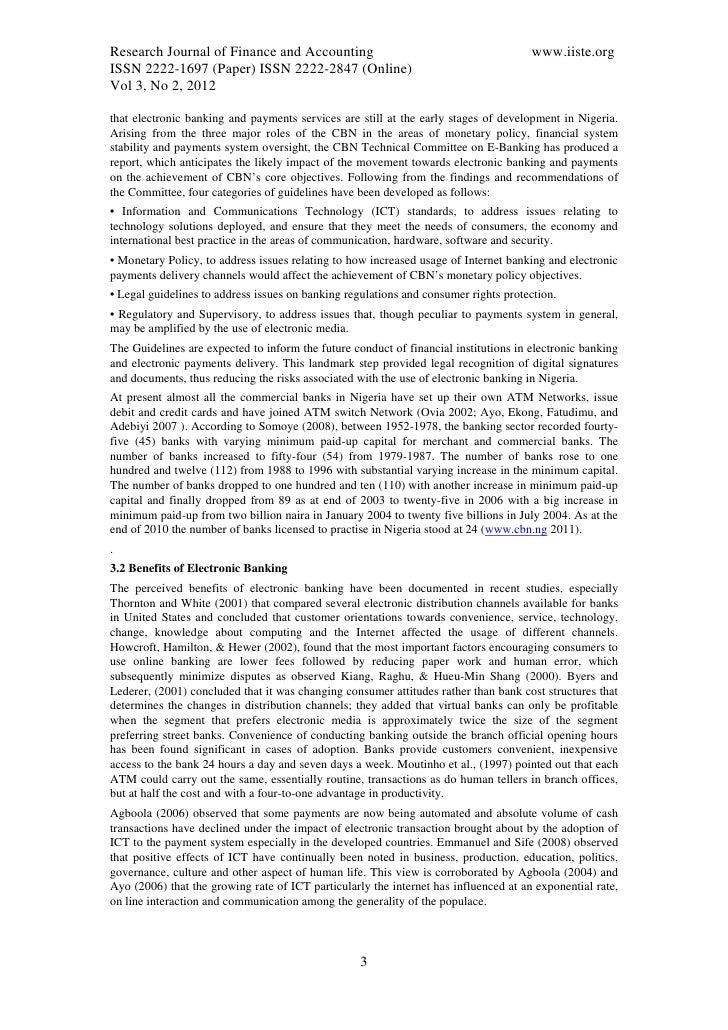 Research Journal of Finance and Accounting www.iiste.org
ISSN 2222-1697 (Paper) ISSN 2222-2847 (Online)
Vol 3, No 2, 2012

that electronic banking and payments services are still at the early stages of development in Nigeria. Arising from the three major roles of the CBN in the areas of monetary policy, financial system stability and payments system oversight, the CBN Technical Committee on E-Banking has produced a report, which anticipates the likely impact of the movement towards electronic banking and payments on the achievement of CBN's core objectives. Following from the findings and recommendations of the Committee, four categories of guidelines have been developed as follows:

• Information and Communications Technology (ICT) standards, to address issues relating to technology solutions deployed, and ensure that they meet the needs of consumers, the economy and international best practice in the areas of communication, hardware, software and security.

• Monetary Policy, to address issues relating to how increased usage of Internet banking and electronic payments delivery channels would affect the achievement of CBN's monetary policy objectives.

• Legal guidelines to address issues on banking regulations and consumer rights protection.

• Regulatory and Supervisory, to address issues that, though peculiar to payments system in general, may be amplified by the use of electronic media.

The Guidelines are expected to inform the future conduct of financial institutions in electronic banking and electronic payments delivery. This landmark step provided legal recognition of digital signatures and documents, thus reducing the risks associated with the use of electronic banking in Nigeria.

At present almost all the commercial banks in Nigeria have set up their own ATM Networks, issue debit and credit cards and have joined ATM switch Network (Ovia 2002; Ayo, Ekong, Fatudimu, and Adebiyi 2007 ). According to Somoye (2008), between 1952-1978, the banking sector recorded fourty-five (45) banks with varying minimum paid-up capital for merchant and commercial banks. The number of banks increased to fifty-four (54) from 1979-1987. The number of banks rose to one hundred and twelve (112) from 1988 to 1996 with substantial varying increase in the minimum capital. The number of banks dropped to one hundred and ten (110) with another increase in minimum paid-up capital and finally dropped from 89 as at end of 2003 to twenty-five in 2006 with a big increase in minimum paid-up from two billion naira in January 2004 to twenty five billions in July 2004. As at the end of 2010 the number of banks licensed to practise in Nigeria stood at 24 (www.cbn.ng 2011).
.

3.2 Benefits of Electronic Banking

The perceived benefits of electronic banking have been documented in recent studies, especially Thornton and White (2001) that compared several electronic distribution channels available for banks in United States and concluded that customer orientations towards convenience, service, technology, change, knowledge about computing and the Internet affected the usage of different channels. Howcroft, Hamilton, & Hewer (2002), found that the most important factors encouraging consumers to use online banking are lower fees followed by reducing paper work and human error, which subsequently minimize disputes as observed Kiang, Raghu, & Hueu-Min Shang (2000). Byers and Lederer, (2001) concluded that it was changing consumer attitudes rather than bank cost structures that determines the changes in distribution channels; they added that virtual banks can only be profitable when the segment that prefers electronic media is approximately twice the size of the segment preferring street banks. Convenience of conducting banking outside the branch official opening hours has been found significant in cases of adoption. Banks provide customers convenient, inexpensive access to the bank 24 hours a day and seven days a week. Moutinho et al., (1997) pointed out that each ATM could carry out the same, essentially routine, transactions as do human tellers in branch offices, but at half the cost and with a four-to-one advantage in productivity.

Agboola (2006) observed that some payments are now being automated and absolute volume of cash transactions have declined under the impact of electronic transaction brought about by the adoption of ICT to the payment system especially in the developed countries. Emmanuel and Sife (2008) observed that positive effects of ICT have continually been noted in business, production, education, politics, governance, culture and other aspect of human life. This view is corroborated by Agboola (2004) and Ayo (2006) that the growing rate of ICT particularly the internet has influenced at an exponential rate, on line interaction and communication among the generality of the populace.

3